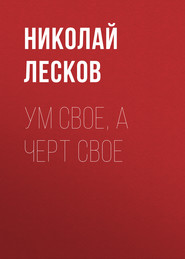 НИКОЛАЙ ЛЕСКОВ

УМ СВОЕ, А ЧЕРТ СВОЕ